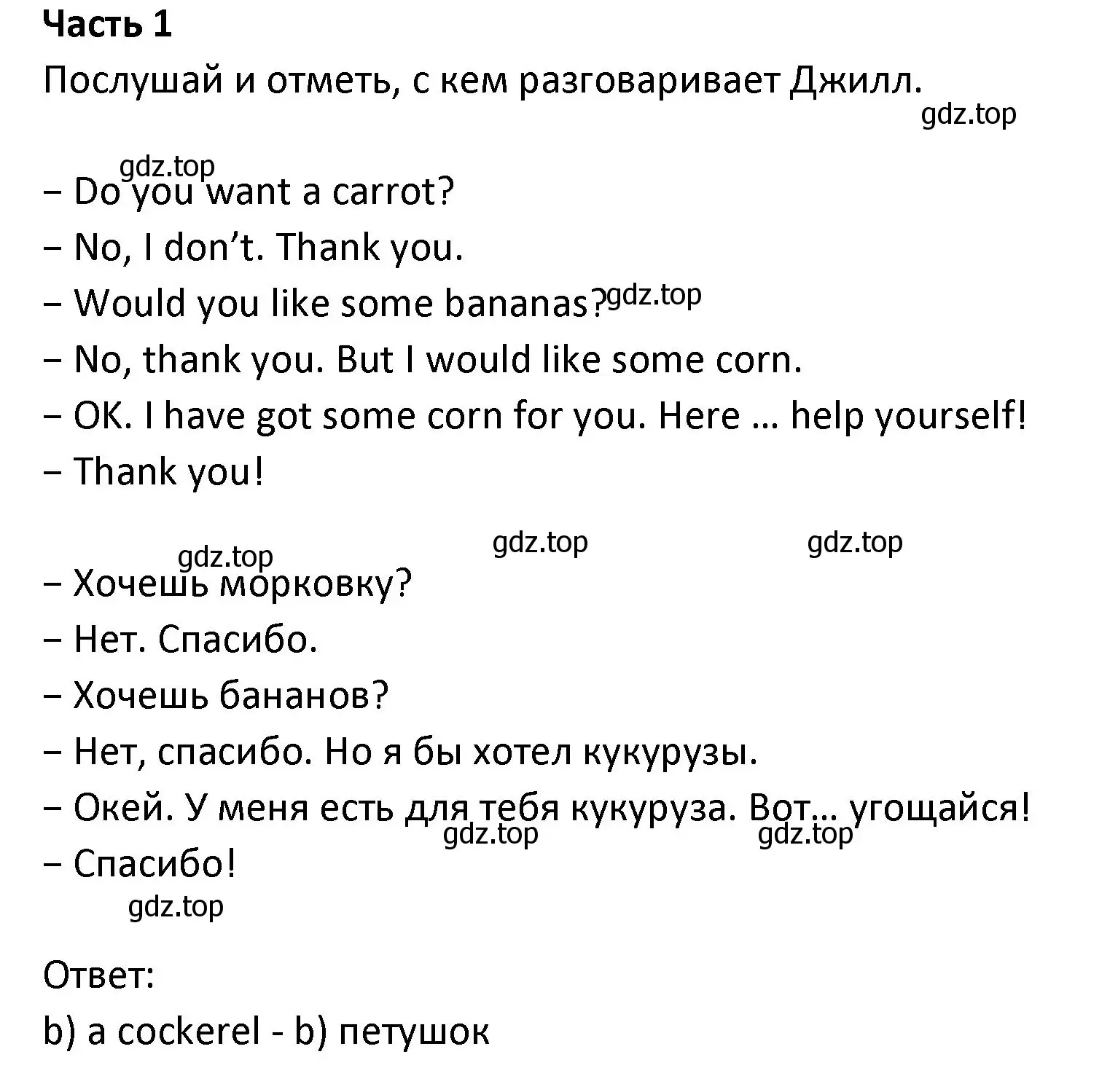 Часть 1
Послушай и отметь, с кем разговаривает Джилл.
gdz.top

gdz.top
– Do you want a carrot?
– No, I don’t. Thank you.
– Would you like some bananas? gdz.top
– No, thank you. But I would like some corn.
– OK. I have got some corn for you. Here … help yourself!
– Thank you!

gdz.top gdz.top gdz.top
– Хочешь морковку?
– Нет. Спасибо.
– Хочешь бананов?
– Нет, спасибо. Но я бы хотел кукурузы.
– Окей. У меня есть для тебя кукуруза. Вот… угощайся!
gdz.top gdz.top
– Спасибо!
gdz.top

Ответ:
b) a cockerel - b) петушок